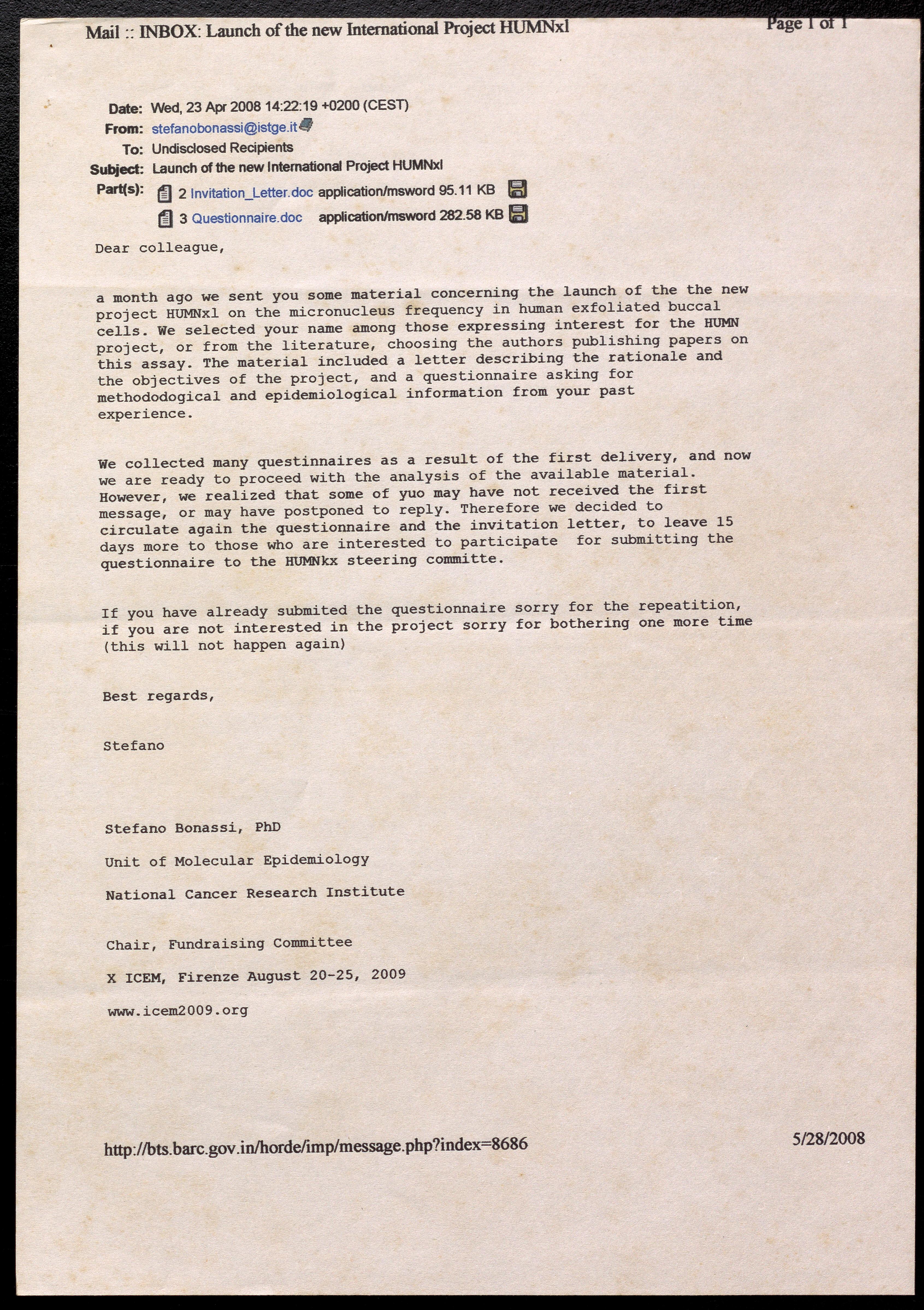 Mail :: INBOX: Launch of the new International Project HUMNxl

Page 1 of 1

Date: Wed, 23 Apr 2008 14:22:19 +0200 (CEST)
From: stefanobonassi@istge.it
To: Undisclosed Recipients
Subject: Launch of the new International Project HUMNxl
Part(s): 2 Invitation_Letter.doc application/msword 95.11 KB
3 Questionnaire.doc application/msword 282.58 KB

Dear colleague,

a month ago we sent you some material concerning the launch of the the new project HUMNxl on the micronucleus frequency in human exfoliated buccal cells. We selected your name among those expressing interest for the HUMN project, or from the literature, choosing the authors publishing papers on this assay. The material included a letter describing the rationale and the objectives of the project, and a questionnaire asking for methododogical and epidemiological information from your past experience.

We collected many questinnaires as a result of the first delivery, and now we are ready to proceed with the analysis of the available material. However, we realized that some of yuo may have not received the first message, or may have postponed to reply. Therefore we decided to circulate again the questionnaire and the invitation letter, to leave 15 days more to those who are interested to participate for submitting the questionnaire to the HUMNkx steering committe.

If you have already submited the questionnaire sorry for the repeatition, if you are not interested in the project sorry for bothering one more time (this will not happen again)

Best regards,

Stefano

Stefano Bonassi, PhD

Unit of Molecular Epidemiology

National Cancer Research Institute

Chair, Fundraising Committee

X ICEM, Firenze August 20-25, 2009

www.icem2009.org

http://bts.barc.gov.in/horde/imp/message.php?index=8686

5/28/2008